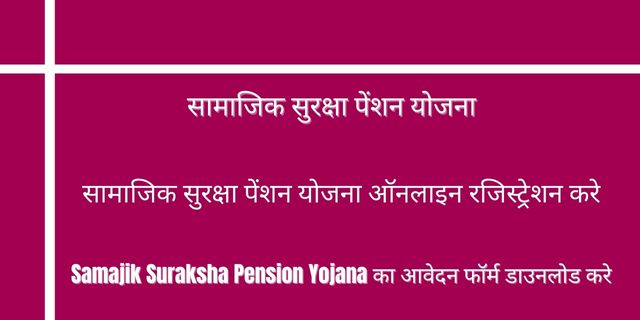 सामाजिक सुरक्षा पेंशन योजना

सामाजिक सुरक्षा पेंशन योजना ऑनलाइन रजिस्ट्रेशन करे

Samajik Suraksha Pension Yojana का आवेदन फॉर्म डाउनलोड करे